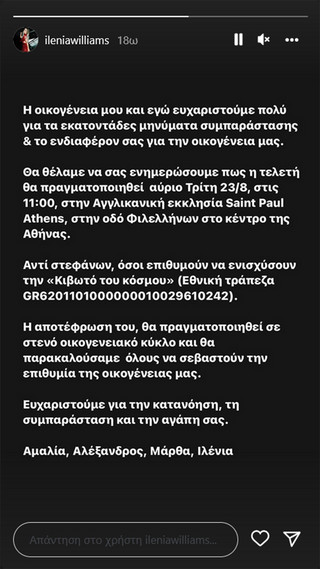 ileniawilliams 18ω

Η οικογένεια μου και εγώ ευχαριστούμε πολύ για τα εκατοντάδες μηνύματα συμπαράστασης & το ενδιαφέρον σας για την οικογένεια μας.

Θα θέλαμε να σας ενημερώσουμε πως η τελετή θα πραγματοποιηθεί αύριο Τρίτη 23/8, στις 11:00, στην Αγγλικανική εκκλησία Saint Paul Athens, στην οδό Φιλελλήνων στο κέντρο της Αθήνας.

Αντί στεφάνων, όσοι επιθυμούν να ενισχύσουν την «Κιβωτό του κόσμου» (Εθνική τράπεζα GR6201101000000010029610242).

Η αποτέφρωση του, θα πραγματοποιηθεί σε στενό οικογενειακό κύκλο και θα παρακαλούσαμε όλους να σεβαστούν την επιθυμία της οικογένειας μας.

Ευχαριστούμε για την κατανόηση, τη συμπαράσταση και την αγάπη σας.

Αμαλία, Αλέξανδρος, Μάρθα, Ιλένια

Απάντηση στο χρήστη ileniawilliams...